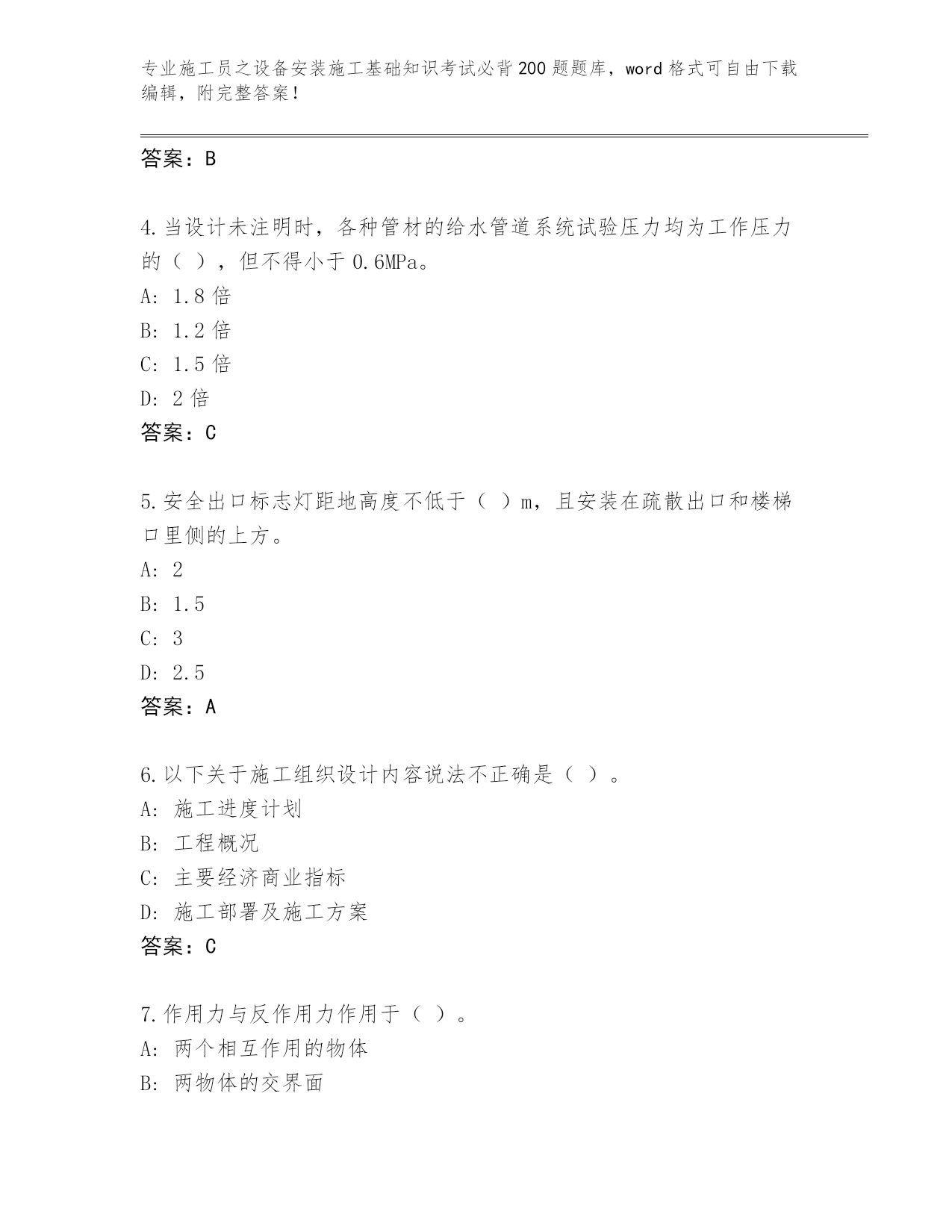 专业施工员之设备安装施工基础知识考试必背200题题库，word格式可自由下载编辑，附完整答案！

答案：B

4.当设计未注明时，各种管材的给水管道系统试验压力均为工作压力的（ ），但不得小于0.6MPa。
A: 1.8倍
B: 1.2倍
C: 1.5倍
D: 2倍
答案：C

5.安全出口标志灯距地高度不低于（ ）m，且安装在疏散出口和楼梯口里侧的上方。
A: 2
B: 1.5
C: 3
D: 2.5
答案：A

6.以下关于施工组织设计内容说法不正确是（ ）。
A: 施工进度计划
B: 工程概况
C: 主要经济商业指标
D: 施工部署及施工方案
答案：C

7.作用力与反作用力作用于（ ）。
A: 两个相互作用的物体
B: 两物体的交界面